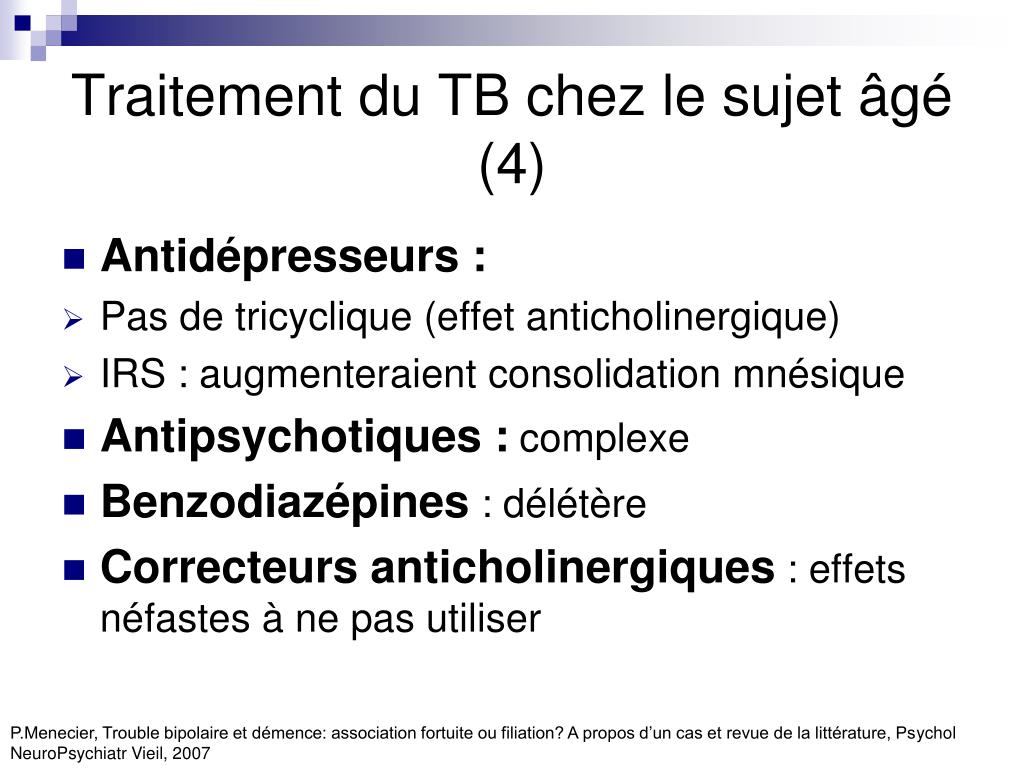 Traitement du TB chez le sujet âgé (4)

Antidépresseurs :

Pas de tricyclique (effet anticholinergique)

IRS : augmenteraient consolidation mnésique

Antipsychotiques : complexe

Benzodiazépines : délétère

Correcteurs anticholinergiques : effets néfastes à ne pas utiliser

P.Menecier, Trouble bipolaire et démence: association fortuite ou filiation? A propos d'un cas et revue de la littérature, Psychol NeuroPsychiatr Vieil, 2007